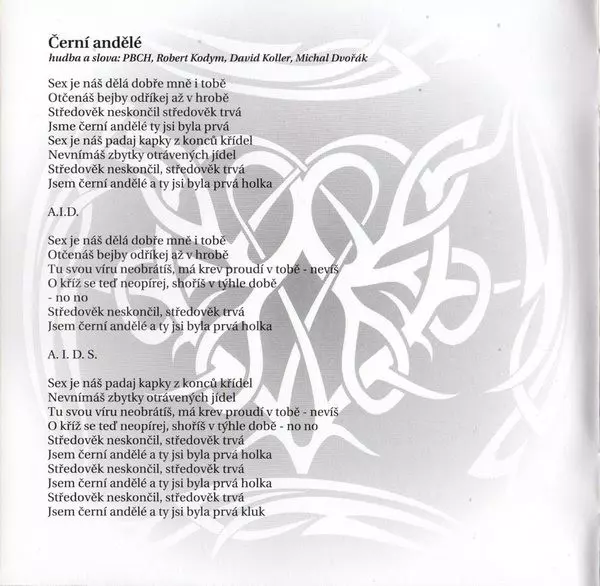 Černí andělé
hudba a slova: PBCH, Robert Kodym, David Koller, Michal Dvořák

Sex je náš dělá dobře mně i tobě
Otčenáš bejby odříkej až v hrobě
Středověk neskončil středověk trvá
Jsme černí andělé ty jsi byla prvá
Sex je náš padaj kapky z konců křídel
Nevnímáš zbytky otrávených jídel
Středověk neskončil, středověk trvá
Jsem černí andělé a ty jsi byla prvá holka

A.I.D.

Sex je náš dělá dobře mně i tobě
Otčenáš bejby odříkej až v hrobě
Tu svou víru neobrátíš, má krev proudí v tobě - nevíš
O kříž se teď neopírej, shoříš v týhle době
- no no
Středověk neskončil, středověk trvá
Jsem černí andělé a ty jsi byla prvá holka

A. I. D. S.

Sex je náš padaj kapky z konců křídel
Nevnímáš zbytky otrávených jídel
Tu svou víru neobrátíš, má krev proudí v tobě - nevíš
O kříž se teď neopírej, shoříš v týhle době - no no
Středověk neskončil, středověk trvá
Jsem černí andělé a ty jsi byla prvá holka
Středověk neskončil, středověk trvá
Jsem černí andělé a ty jsi byla prvá holka
Středověk neskončil, středověk trvá
Jsem černí andělé a ty jsi byla prvá kluk